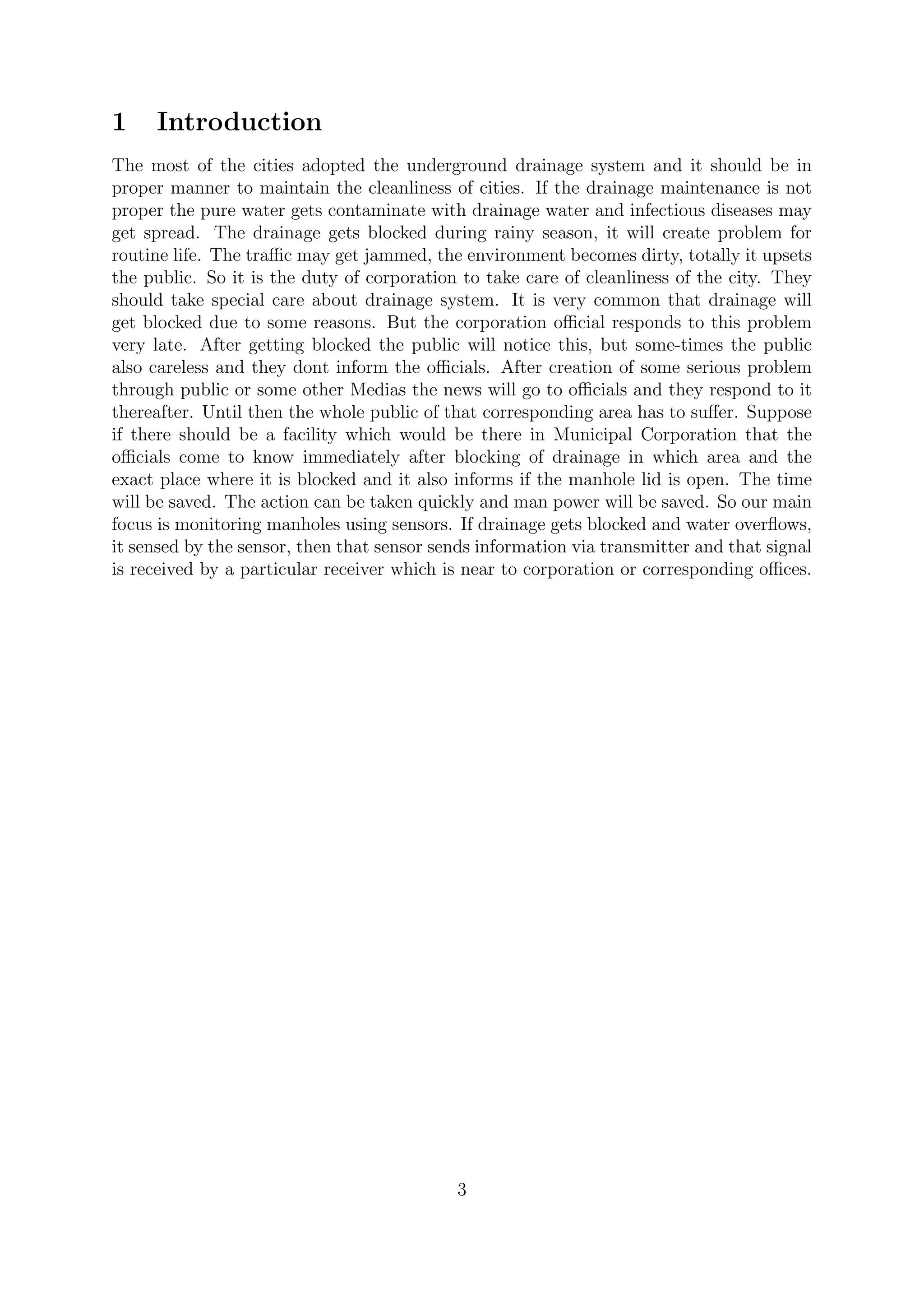 1 Introduction

The most of the cities adopted the underground drainage system and it should be in proper manner to maintain the cleanliness of cities. If the drainage maintenance is not proper the pure water gets contaminate with drainage water and infectious diseases may get spread. The drainage gets blocked during rainy season, it will create problem for routine life. The traffic may get jammed, the environment becomes dirty, totally it upsets the public. So it is the duty of corporation to take care of cleanliness of the city. They should take special care about drainage system. It is very common that drainage will get blocked due to some reasons. But the corporation official responds to this problem very late. After getting blocked the public will notice this, but some-times the public also careless and they dont inform the officials. After creation of some serious problem through public or some other Medias the news will go to officials and they respond to it thereafter. Until then the whole public of that corresponding area has to suffer. Suppose if there should be a facility which would be there in Municipal Corporation that the officials come to know immediately after blocking of drainage in which area and the exact place where it is blocked and it also informs if the manhole lid is open. The time will be saved. The action can be taken quickly and man power will be saved. So our main focus is monitoring manholes using sensors. If drainage gets blocked and water overflows, it sensed by the sensor, then that sensor sends information via transmitter and that signal is received by a particular receiver which is near to corporation or corresponding offices.

3